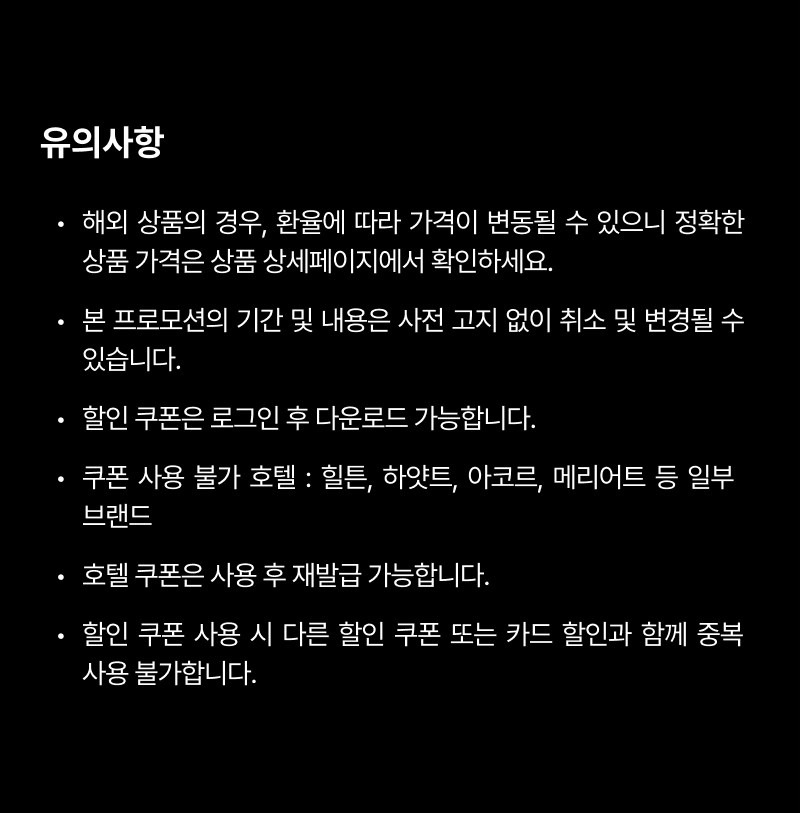 유의사항

• 해외 상품의 경우, 환율에 따라 가격이 변동될 수 있으니 정확한 상품 가격은 상품 상세페이지에서 확인하세요.

• 본 프로모션의 기간 및 내용은 사전 고지 없이 취소 및 변경될 수 있습니다.

• 할인 쿠폰은 로그인 후 다운로드 가능합니다.

• 쿠폰 사용 불가 호텔 : 힐튼, 하얏트, 아코르, 메리어트 등 일부 브랜드

• 호텔 쿠폰은 사용 후 재발급 가능합니다.

• 할인 쿠폰 사용 시 다른 할인 쿠폰 또는 카드 할인과 함께 중복 사용 불가합니다.